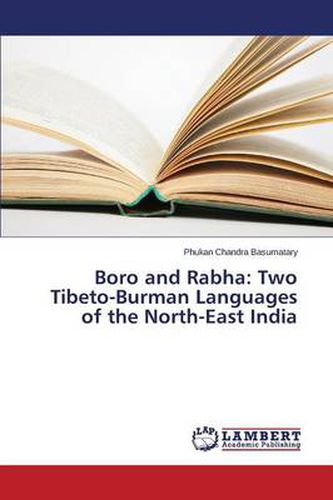 Phukan Chandra Basumatary

Boro and Rabha: Two Tibeto-Burman Languages of the North-East India

LAP
LAMBERT
Academic Publishing